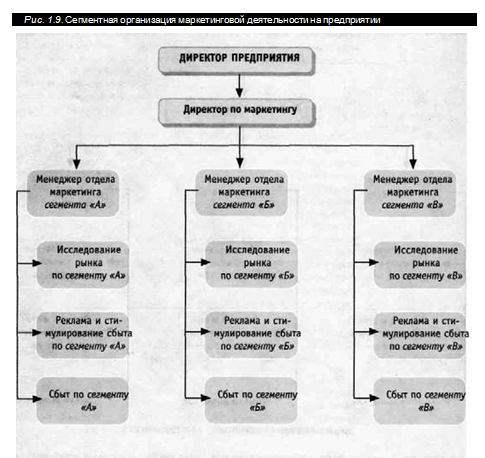 Рис. 1.9. Сегментная организация маркетинговой деятельности на предприятии

ДИРЕКТОР ПРЕДПРИЯТИЯ

Директор по маркетингу

Менеджер отдела маркетинга сегмента «А»

Исследование рынка по сегменту «А»

Реклама и стимулирование сбыта по сегменту «А»

Сбыт по сегменту «А»

Менеджер отдела маркетинга сегмента «Б»

Исследование рынка по сегменту «Б»

Реклама и стимулирование сбыта по сегменту «Б»

Сбыт по сегменту «Б»

Менеджер отдела маркетинга сегмента «В»

Исследование рынка по сегменту «В»

Реклама и стимулирование сбыта по сегменту «В»

Сбыт по сегменту «В»